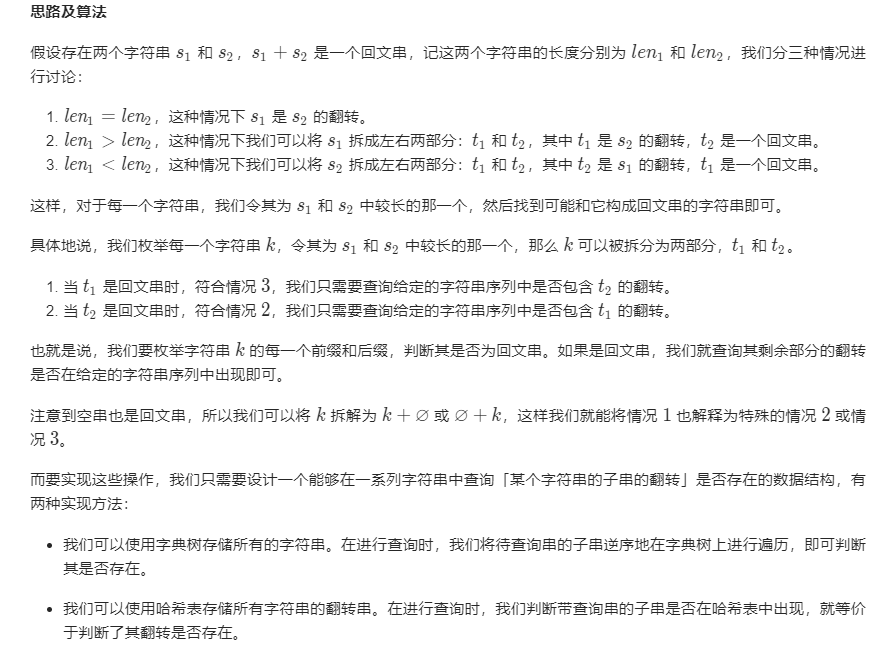 思路及算法

假设存在两个字符串 $s_1$ 和 $s_2$，$s_1 + s_2$ 是一个回文串，记这两个字符串的长度分别为 $len_1$ 和 $len_2$，我们分三种情况进行讨论：

1. $len_1 = len_2$，这种情况下 $s_1$ 是 $s_2$ 的翻转。
2. $len_1 > len_2$，这种情况下我们可以将 $s_1$ 拆成左右两部分：$t_1$ 和 $t_2$，其中 $t_1$ 是 $s_2$ 的翻转，$t_2$ 是一个回文串。
3. $len_1 < len_2$，这种情况下我们可以将 $s_2$ 拆成左右两部分：$t_1$ 和 $t_2$，其中 $t_2$ 是 $s_1$ 的翻转，$t_1$ 是一个回文串。

这样，对于每一个字符串，我们令其为 $s_1$ 和 $s_2$ 中较长的那一个，然后找到可能和它构成回文串的字符串即可。

具体地说，我们枚举每一个字符串 $k$，令其为 $s_1$ 和 $s_2$ 中较长的那一个，那么 $k$ 可以被拆分为两部分，$t_1$ 和 $t_2$。

1. 当 $t_1$ 是回文串时，符合情况 $3$，我们只需要查询给定的字符串序列中是否包含 $t_2$ 的翻转。
2. 当 $t_2$ 是回文串时，符合情况 $2$，我们只需要查询给定的字符串序列中是否包含 $t_1$ 的翻转。

也就是说，我们要枚举字符串 $k$ 的每一个前缀和后缀，判断其是否为回文串。如果是回文串，我们就查询其剩余部分的翻转是否在给定的字符串序列中出现即可。

注意到空串也是回文串，所以我们可以将 $k$ 拆解为 $k + \varnothing$ 或 $\varnothing + k$，这样我们就能将情况 $1$ 也解释为特殊的情况 $2$ 或情况 $3$。

而要实现这些操作，我们只需要设计一个能够在一系列字符串中查询「某个字符串的子串的翻转」是否存在的数据结构，有两种实现方法：

- 我们可以使用字典树存储所有的字符串。在进行查询时，我们将待查询串的子串逆序地在字典树上进行遍历，即可判断其是否存在。

- 我们可以使用哈希表存储所有字符串的翻转串。在进行查询时，我们判断带查询串的子串是否在哈希表中出现，就等价于判断了其翻转是否存在。